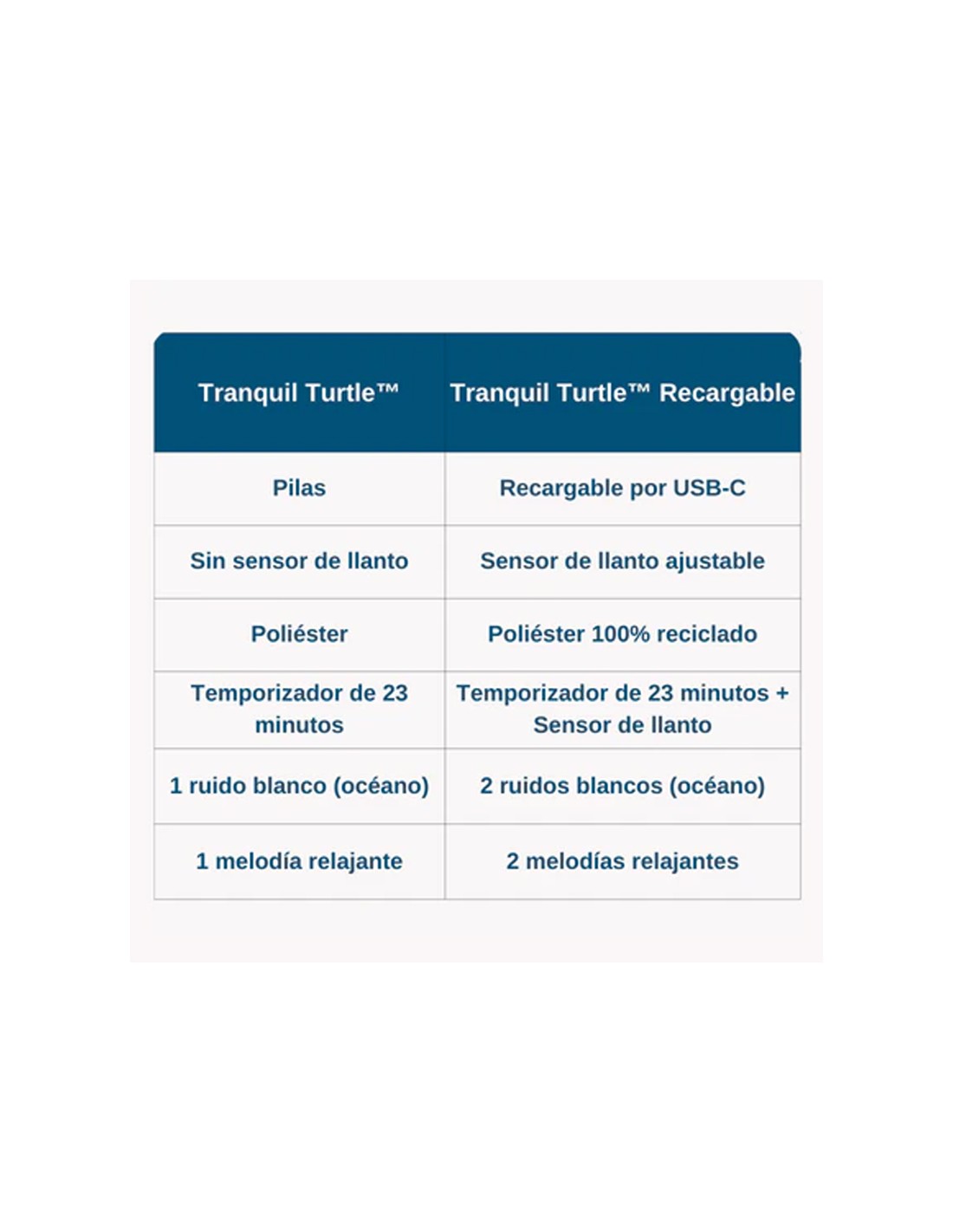 | Tranquil Turtle™ | Tranquil Turtle™ Recargable |
|---|---|
| Pilas | Recargable por USB-C |
| Sin sensor de llanto | Sensor de llanto ajustable |
| Poliéster | Poliéster 100% reciclado |
| Temporizador de 23 minutos | Temporizador de 23 minutos + Sensor de llanto |
| 1 ruido blanco (océano) | 2 ruidos blancos (océano) |
| 1 melodía relajante | 2 melodías relajantes |